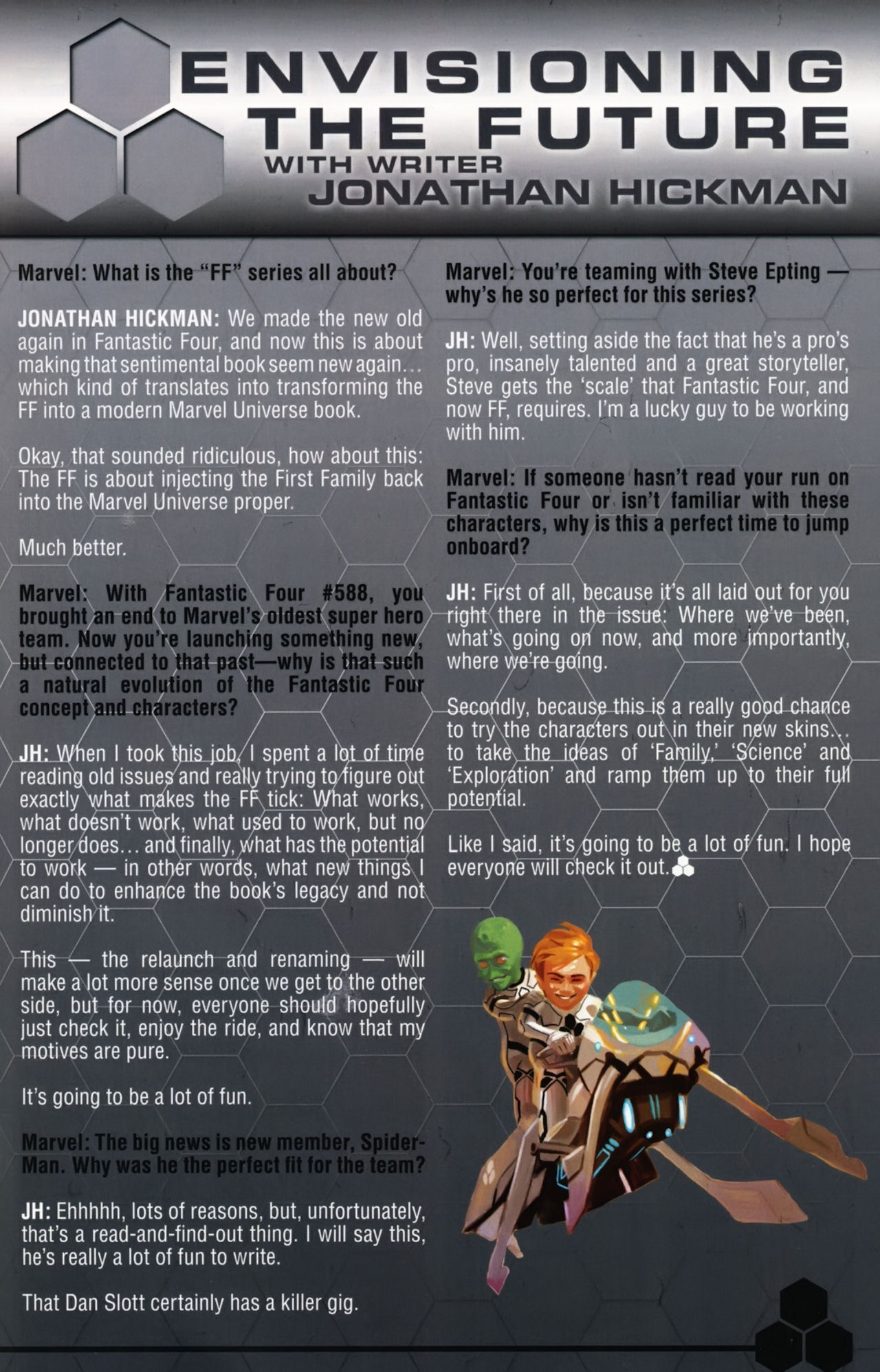 ENVISIONING THE FUTURE WITH WRITER JONATHAN HICKMAN

Marvel: What is the "FF" series all about?

JONATHAN HICKMAN: We made the new old again in Fantastic Four, and now this is about making that sentimental book seem new again... which kind of translates into transforming the FF into a modern Marvel Universe book.

Okay, that sounded ridiculous, how about this: The FF is about injecting the First Family back into the Marvel Universe proper.

Much better.

Marvel: With Fantastic Four #588, you brought an end to Marvel's oldest super hero team. Now you're launching something new, but connected to that past—why is that such a natural evolution of the Fantastic Four concept and characters?

JH: When I took this job, I spent a lot of time reading old issues and really trying to figure out exactly what makes the FF tick: What works, what doesn't work, what used to work, but no longer does... and finally, what has the potential to work — in other words, what new things I can do to enhance the book's legacy and not diminish it.

This — the relaunch and renaming — will make a lot more sense once we get to the other side, but for now, everyone should hopefully just check it, enjoy the ride, and know that my motives are pure.

It's going to be a lot of fun.

Marvel: The big news is new member, Spider-Man. Why was he the perfect fit for the team?

JH: Ehhhhh, lots of reasons, but, unfortunately, that's a read-and-find-out thing. I will say this, he's really a lot of fun to write.

That Dan Slott certainly has a killer gig.

Marvel: You're teaming with Steve Epting — why's he so perfect for this series?

JH: Well, setting aside the fact that he's a pro's pro, insanely talented and a great storyteller, Steve gets the 'scale' that Fantastic Four, and now FF, requires. I'm a lucky guy to be working with him.

Marvel: If someone hasn't read your run on Fantastic Four or isn't familiar with these characters, why is this a perfect time to jump onboard?

JH: First of all, because it's all laid out for you right there in the issue: Where we've been, what's going on now, and more importantly, where we're going.

Secondly, because this is a really good chance to try the characters out in their new skins... to take the ideas of 'Family,' 'Science' and 'Exploration' and ramp them up to their full potential.

Like I said, it's going to be a lot of fun. I hope everyone will check it out.